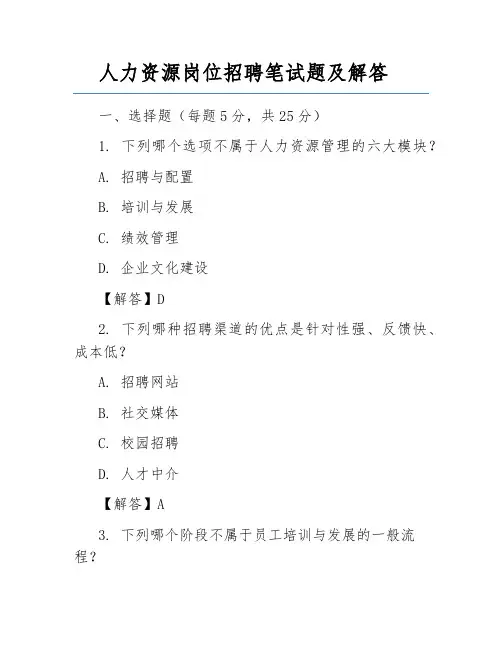 人力资源岗位招聘笔试题及解答

一、选择题（每题5分，共25分）

1. 下列哪个选项不属于人力资源管理的六大模块？

A. 招聘与配置

B. 培训与发展

C. 绩效管理

D. 企业文化建设

【解答】D

2. 下列哪种招聘渠道的优点是针对性强、反馈快、成本低？

A. 招聘网站

B. 社交媒体

C. 校园招聘

D. 人才中介

【解答】A

3. 下列哪个阶段不属于员工培训与发展的一般流程？